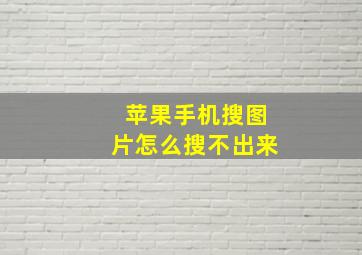 苹果手机搜图片怎么搜不出来